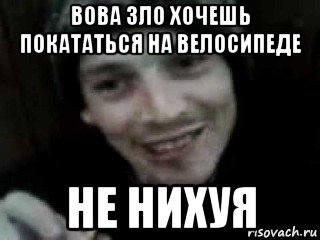 ВОВА ЗЛО ХОЧЕШЬ ПОКАТАТЬСЯ НА ВЕЛОСИПЕДЕ

НЕ НИХУЯ

risovach.ru